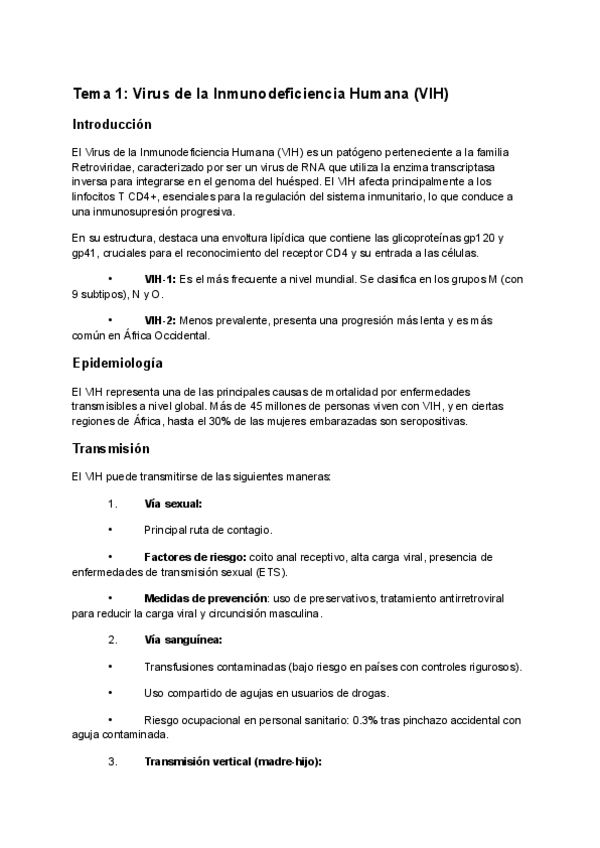 Tema 1: Virus de la Inmunodeficiencia Humana (VIH)

Introducción

El Virus de la Inmunodeficiencia Humana (VIH) es un patógeno perteneciente a la familia Retroviridae, caracterizado por ser un virus de RNA que utiliza la enzima transcriptasa inversa para integrarse en el genoma del huésped. El VIH afecta principalmente a los linfocitos T CD4+, esenciales para la regulación del sistema inmunitario, lo que conduce a una inmunosupresión progresiva.

En su estructura, destaca una envoltura lipídica que contiene las glicoproteínas gp120 y gp41, cruciales para el reconocimiento del receptor CD4 y su entrada a las células.

• VIH-1: Es el más frecuente a nivel mundial. Se clasifica en los grupos M (con 9 subtipos), N y O.

• VIH-2: Menos prevalente, presenta una progresión más lenta y es más común en África Occidental.

Epidemiología

El VIH representa una de las principales causas de mortalidad por enfermedades transmisibles a nivel global. Más de 45 millones de personas viven con VIH, y en ciertas regiones de África, hasta el 30% de las mujeres embarazadas son seropositivas.

Transmisión

El VIH puede transmitirse de las siguientes maneras:

1. Vía sexual:

• Principal ruta de contagio.

• Factores de riesgo: coito anal receptivo, alta carga viral, presencia de enfermedades de transmisión sexual (ETS).

• Medidas de prevención: uso de preservativos, tratamiento antirretroviral para reducir la carga viral y circuncisión masculina.

2. Vía sanguínea:

• Transfusiones contaminadas (bajo riesgo en países con controles rigurosos).

• Uso compartido de agujas en usuarios de drogas.

• Riesgo ocupacional en personal sanitario: 0.3% tras pinchazo accidental con aguja contaminada.

3. Transmisión vertical (madre-hijo):